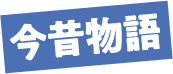 今昔物語